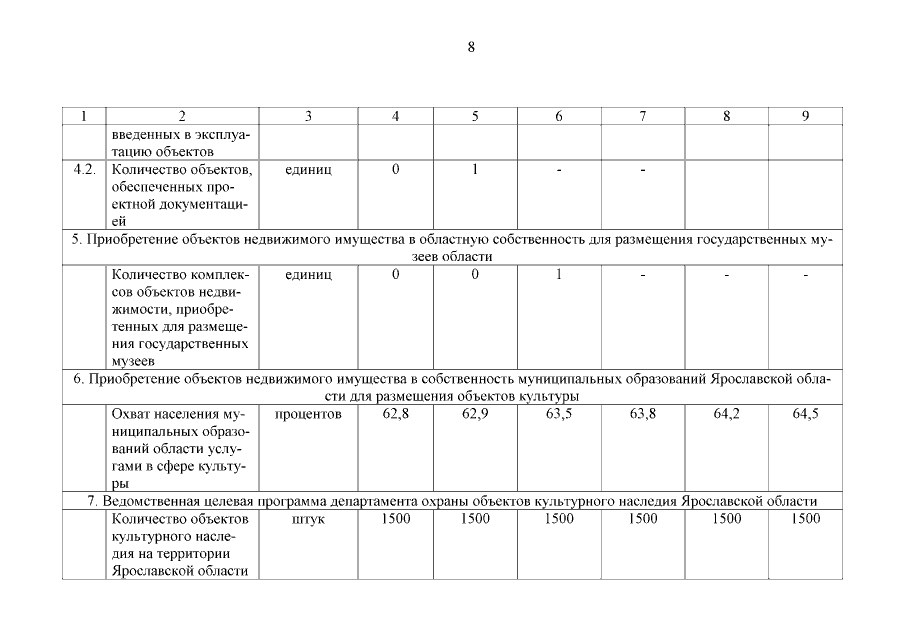 8

| 1 | 2 | 3 | 4 | 5 | 6 | 7 | 8 | 9 |
|---|---|---|---|---|---|---|---|---|
| | введенных в эксплуатацию объектов | | | | | | | |
| 4.2. | Количество объектов, обеспеченных проектной документацией | единиц | 0 | 1 | - | - | | |
| 5. Приобретение объектов недвижимого имущества в областную собственность для размещения государственных музеев области | | | | | | | | |
| | Количество комплексов объектов недвижимости, приобретенных для размещения государственных музеев | единиц | 0 | 0 | 1 | - | - | - |
| 6. Приобретение объектов недвижимого имущества в собственность муниципальных образований Ярославской области для размещения объектов культуры | | | | | | | | |
| | Охват населения муниципальных образований области услугами в сфере культуры | процентов | 62,8 | 62,9 | 63,5 | 63,8 | 64,2 | 64,5 |
| 7. Ведомственная целевая программа департамента охраны объектов культурного наследия Ярославской области | | | | | | | | |
| | Количество объектов культурного наследия на территории Ярославской области | штук | 1500 | 1500 | 1500 | 1500 | 1500 | 1500 |